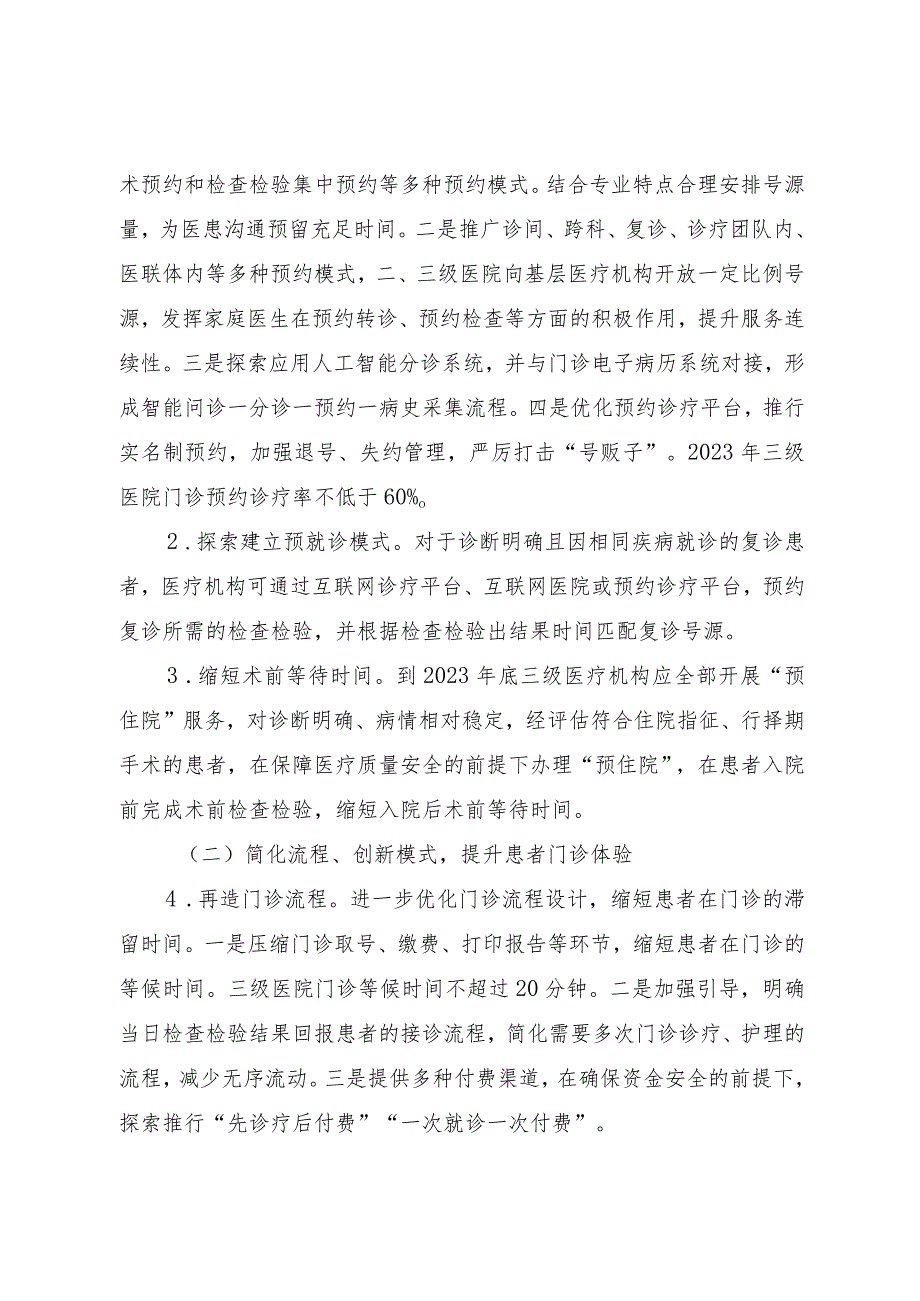 术预约和检查检验集中预约等多种预约模式。结合专业特点合理安排号源量，为医患沟通预留充足时间。二是推广诊间、跨科、复诊、诊疗团队内、医联体内等多种预约模式，二、三级医院向基层医疗机构开放一定比例号源，发挥家庭医生在预约转诊、预约检查等方面的积极作用，提升服务连续性。三是探索应用人工智能分诊系统，并与门诊电子病历系统对接，形成智能问诊一分诊一预约一病史采集流程。四是优化预约诊疗平台，推行实名制预约，加强退号、失约管理，严厉打击“号贩子”。2023年三级医院门诊预约诊疗率不低于60%。

2．探索建立预就诊模式。对于诊断明确且因相同疾病就诊的复诊患者，医疗机构可通过互联网诊疗平台、互联网医院或预约诊疗平台，预约复诊所需的检查检验，并根据检查检验出结果时间匹配复诊号源。

3．缩短术前等待时间。到2023年底三级医疗机构应全部开展“预住院”服务，对诊断明确、病情相对稳定，经评估符合住院指征、行择期手术的患者，在保障医疗质量安全的前提下办理“预住院”，在患者入院前完成术前检查检验，缩短入院后术前等待时间。

（二）简化流程、创新模式，提升患者门诊体验

4．再造门诊流程。进一步优化门诊流程设计，缩短患者在门诊的滞留时间。一是压缩门诊取号、缴费、打印报告等环节，缩短患者在门诊的等候时间。三级医院门诊等候时间不超过20分钟。二是加强引导，明确当日检查检验结果回报患者的接诊流程，简化需要多次门诊诊疗、护理的流程，减少无序流动。三是提供多种付费渠道，在确保资金安全的前提下，探索推行“先诊疗后付费”“一次就诊一次付费”。